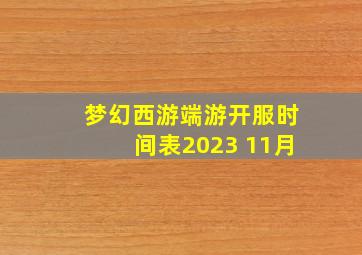 梦幻西游端游开服时间表2023 11月